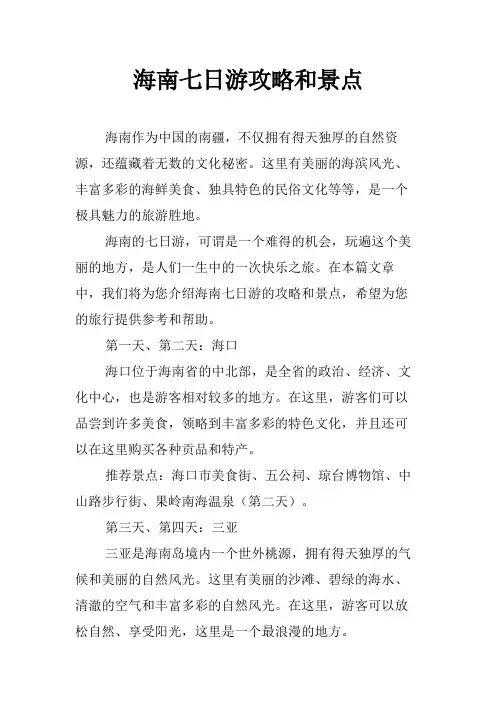 海南七日游攻略和景点

海南作为中国的南疆，不仅拥有得天独厚的自然资源，还蕴藏着无数的文化秘密。这里有美丽的海滨风光、丰富多彩的海鲜美食、独具特色的民俗文化等等，是一个极具魅力的旅游胜地。

海南的七日游，可谓是一个难得的机会，玩遍这个美丽的地方，是人们一生中的一次快乐之旅。在本篇文章中，我们将为您介绍海南七日游的攻略和景点，希望为您的旅行提供参考和帮助。

第一天、第二天：海口

海口位于海南省的中北部，是全省的政治、经济、文化中心，也是游客相对较多的地方。在这里，游客们可以品尝到许多美食，领略到丰富多彩的特色文化，并且还可以在这里购买各种贡品和特产。

推荐景点：海口市美食街、五公祠、琼台博物馆、中山路步行街、果岭南海温泉（第二天）。

第三天、第四天：三亚

三亚是海南岛境内一个世外桃源，拥有得天独厚的气候和美丽的自然风光。这里有美丽的沙滩、碧绿的海水、清澈的空气和丰富多彩的自然风光。在这里，游客可以放松自然、享受阳光，这里是一个最浪漫的地方。